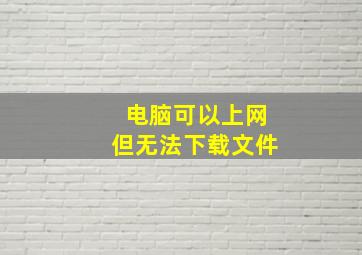 电脑可以上网
但无法下载文件